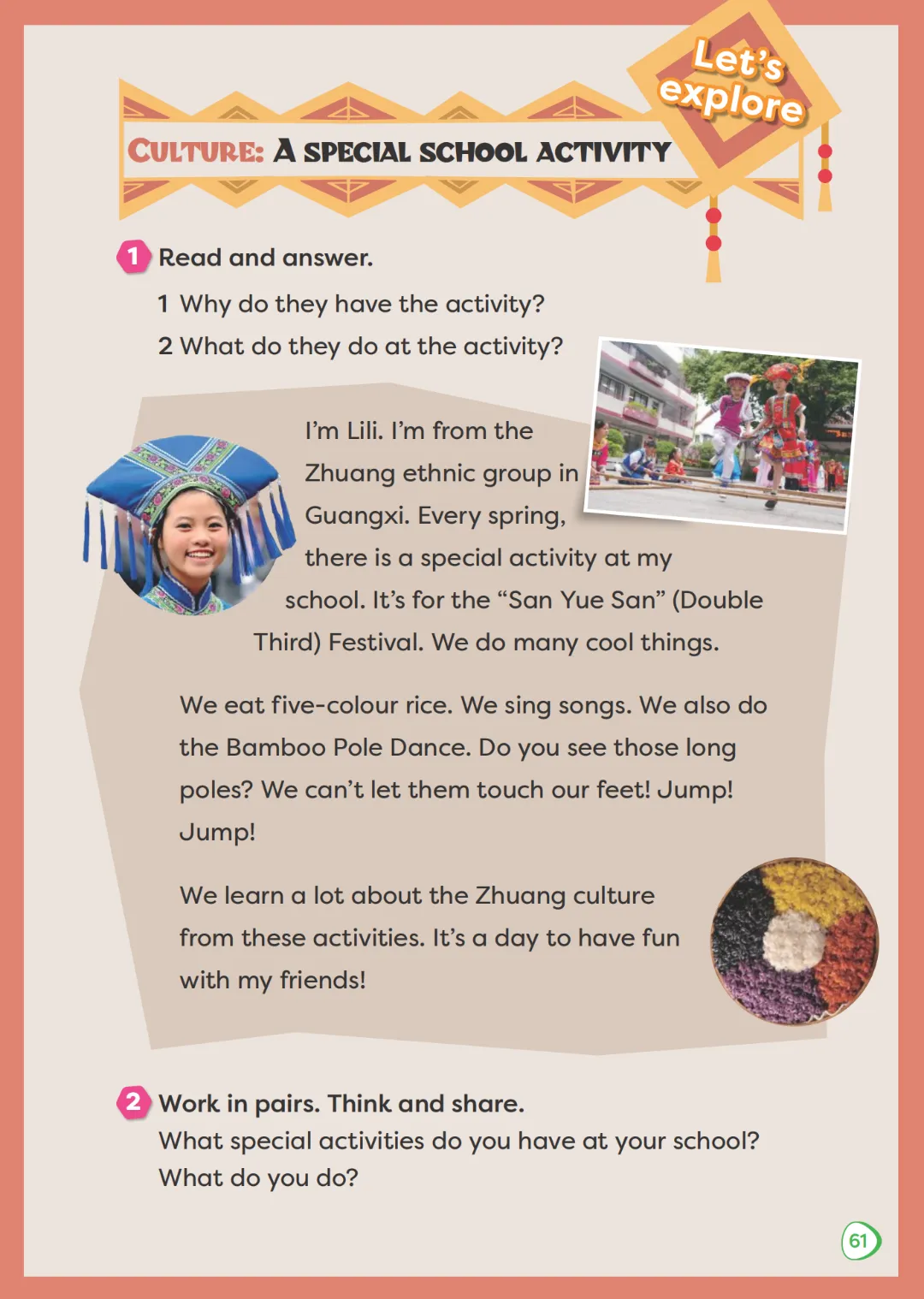 Let's explore

CULTURE: A SPECIAL SCHOOL ACTIVITY

1 Read and answer.

1 Why do they have the activity?
2 What do they do at the activity?

I'm Lili. I'm from the Zhuang ethnic group in Guangxi. Every spring, there is a special activity at my school. It's for the "San Yue San" (Double Third) Festival. We do many cool things.

We eat five-colour rice. We sing songs. We also do the Bamboo Pole Dance. Do you see those long poles? We can't let them touch our feet! Jump! Jump!

We learn a lot about the Zhuang culture from these activities. It's a day to have fun with my friends!

2 Work in pairs. Think and share.
What special activities do you have at your school?
What do you do?

61